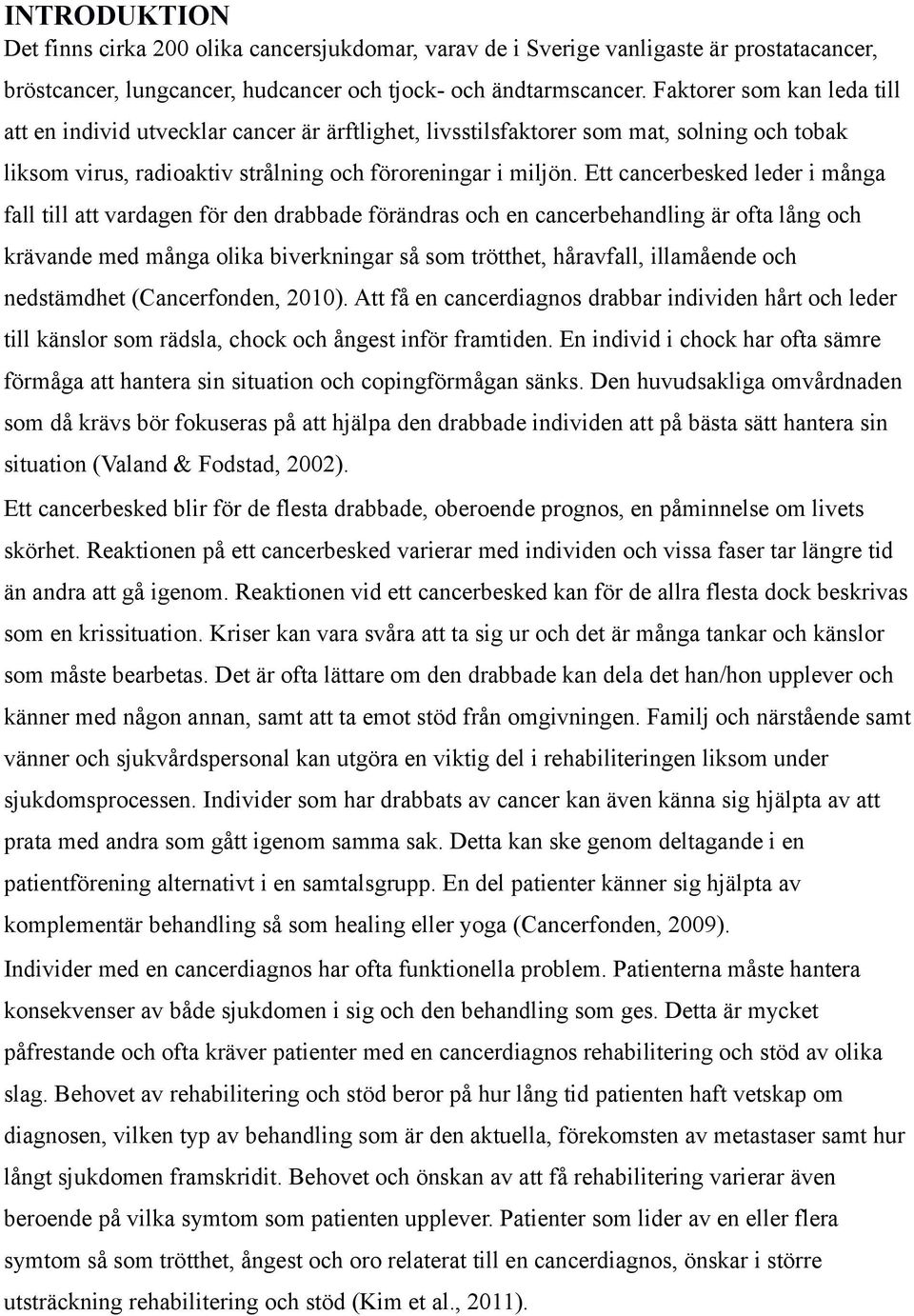 INTRODUKTION
Det finns cirka 200 olika cancersjukdomar, varav de i Sverige vanligaste är prostatacancer, bröstcancer, lungcancer, hudcancer och tjock- och ändtarmscancer. Faktorer som kan leda till att en individ utvecklar cancer är ärftlighet, livsstilsfaktorer som mat, solning och tobak liksom virus, radioaktiv strålning och föroreningar i miljön. Ett cancerbesked leder i många fall till att vardagen för den drabbade förändras och en cancerbehandling är ofta lång och krävande med många olika biverkningar så som trötthet, håravfall, illamående och nedstämdhet (Cancerfonden, 2010). Att få en cancerdiagnos drabbar individen hårt och leder till känslor som rädsla, chock och ångest inför framtiden. En individ i chock har ofta sämre förmåga att hantera sin situation och copingförmågan sänks. Den huvudsakliga omvårdnaden som då krävs bör fokuseras på att hjälpa den drabbade individen att på bästa sätt hantera sin situation (Valand & Fodstad, 2002).
Ett cancerbesked blir för de flesta drabbade, oberoende prognos, en påminnelse om livets skörhet. Reaktionen på ett cancerbesked varierar med individen och vissa faser tar längre tid än andra att gå igenom. Reaktionen vid ett cancerbesked kan för de allra flesta dock beskrivas som en krissituation. Kriser kan vara svåra att ta sig ur och det är många tankar och känslor som måste bearbetas. Det är ofta lättare om den drabbade kan dela det han/hon upplever och känner med någon annan, samt att ta emot stöd från omgivningen. Familj och närstående samt vänner och sjukvårdspersonal kan utgöra en viktig del i rehabiliteringen liksom under sjukdomsprocessen. Individer som har drabbats av cancer kan även känna sig hjälpta av att prata med andra som gått igenom samma sak. Detta kan ske genom deltagande i en patientförening alternativt i en samtalsgrupp. En del patienter känner sig hjälpta av komplementär behandling så som healing eller yoga (Cancerfonden, 2009).
Individer med en cancerdiagnos har ofta funktionella problem. Patienterna måste hantera konsekvenser av både sjukdomen i sig och den behandling som ges. Detta är mycket påfrestande och ofta kräver patienter med en cancerdiagnos rehabilitering och stöd av olika slag. Behovet av rehabilitering och stöd beror på hur lång tid patienten haft vetskap om diagnosen, vilken typ av behandling som är den aktuella, förekomsten av metastaser samt hur långt sjukdomen framskridit. Behovet och önskan av att få rehabilitering varierar även beroende på vilka symtom som patienten upplever. Patienter som lider av en eller flera symtom så som trötthet, ångest och oro relaterat till en cancerdiagnos, önskar i större utsträckning rehabilitering och stöd (Kim et al., 2011).